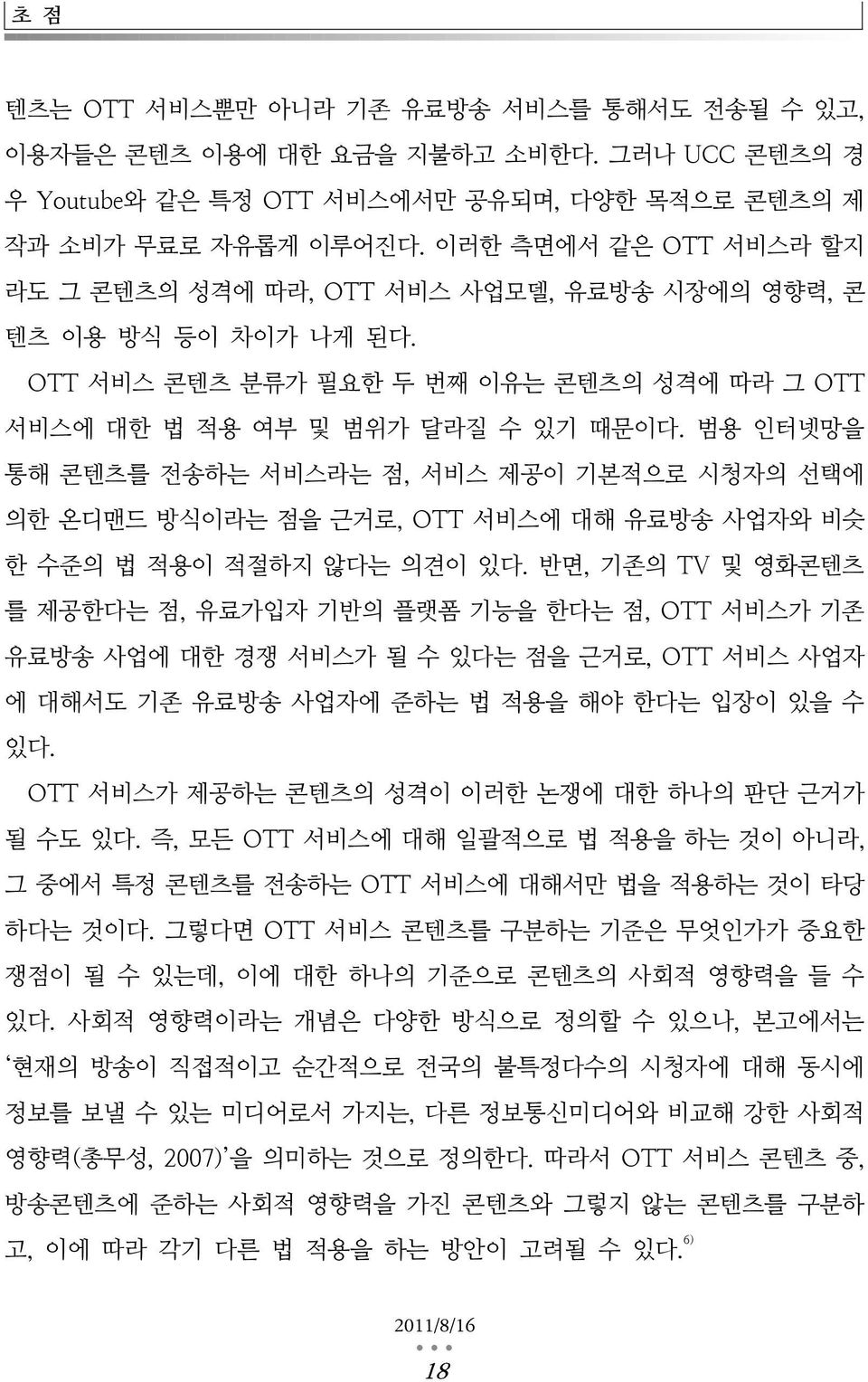 초 점

텐츠는 OTT 서비스뿐만 아니라 기존 유료방송 서비스를 통해서도 전송될 수 있고, 이용자들은 콘텐츠 이용에 대한 요금을 지불하고 소비한다. 그러나 UCC 콘텐츠의 경우 Youtube와 같은 특정 OTT 서비스에서만 공유되며, 다양한 목적으로 콘텐츠의 제작과 소비가 무료로 자유롭게 이루어진다. 이러한 측면에서 같은 OTT 서비스라 할지라도 그 콘텐츠의 성격에 따라, OTT 서비스 사업모델, 유료방송 시장에의 영향력, 콘텐츠 이용 방식 등이 차이가 나게 된다.

OTT 서비스 콘텐츠 분류가 필요한 두 번째 이유는 콘텐츠의 성격에 따라 그 OTT 서비스에 대한 법 적용 여부 및 범위가 달라질 수 있기 때문이다. 범용 인터넷망을 통해 콘텐츠를 전송하는 서비스라는 점, 서비스 제공이 기본적으로 시청자의 선택에 의한 온디맨드 방식이라는 점을 근거로, OTT 서비스에 대해 유료방송 사업자와 비슷한 수준의 법 적용이 적절하지 않다는 의견이 있다. 반면, 기존의 TV 및 영화콘텐츠를 제공한다는 점, 유료가입자 기반의 플랫폼 기능을 한다는 점, OTT 서비스가 기존 유료방송 사업에 대한 경쟁 서비스가 될 수 있다는 점을 근거로, OTT 서비스 사업자에 대해서도 기존 유료방송 사업자에 준하는 법 적용을 해야 한다는 입장이 있을 수 있다.

OTT 서비스가 제공하는 콘텐츠의 성격이 이러한 논쟁에 대한 하나의 판단 근거가 될 수도 있다. 즉, 모든 OTT 서비스에 대해 일괄적으로 법 적용을 하는 것이 아니라, 그 중에서 특정 콘텐츠를 전송하는 OTT 서비스에 대해서만 법을 적용하는 것이 타당하다는 것이다. 그렇다면 OTT 서비스 콘텐츠를 구분하는 기준은 무엇인가가 중요한 쟁점이 될 수 있는데, 이에 대한 하나의 기준으로 콘텐츠의 사회적 영향력을 들 수 있다. 사회적 영향력이라는 개념은 다양한 방식으로 정의할 수 있으나, 본고에서는 '현재의 방송이 직접적이고 순간적으로 전국의 불특정다수의 시청자에 대해 동시에 정보를 보낼 수 있는 미디어로서 가지는, 다른 정보통신미디어와 비교해 강한 사회적 영향력(총무성, 2007)'을 의미하는 것으로 정의한다. 따라서 OTT 서비스 콘텐츠 중, 방송콘텐츠에 준하는 사회적 영향력을 가진 콘텐츠와 그렇지 않는 콘텐츠를 구분하고, 이에 따라 각기 다른 법 적용을 하는 방안이 고려될 수 있다.$^{6)}$

2011/8/16
18